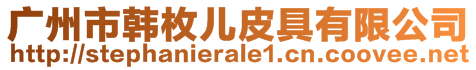 广州市韩枚儿皮具有限公司
http://stephanierale1.cn.coovee.net